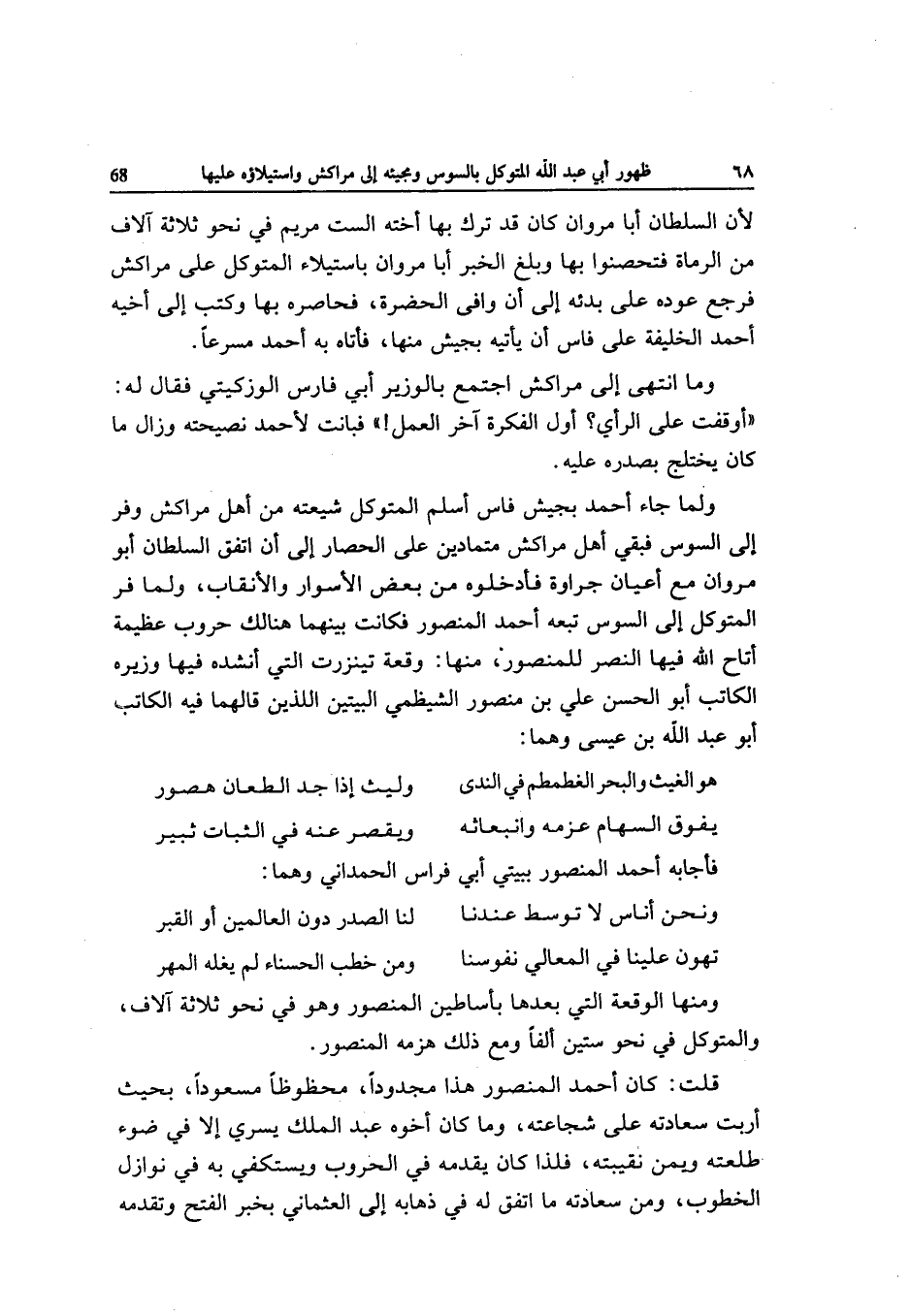 ٦٨ ظهور أبي عبد الله المتوكل بالسوس ومجيئه إلى مراكش واستيلاؤه عليها 68

لأن السلطان أبا مروان كان قد ترك بها أخته الست مريم في نحو ثلاثة آلاف من الرماة فتحصنوا بها وبلغ الخبر أبا مروان باستيلاء المتوكل على مراكش فرجع عوده على بدئه إلى أن وافى الحضرة، فحاصره بها وكتب إلى أخيه أحمد الخليفة على فاس أن يأتيه بجيش منها، فأتاه به أحمد مسرعاً.

وما انتهى إلى مراكش اجتمع بالوزير أبي فارس الوزكيتي فقال له: «أوقفت على الرأي؟ أول الفكرة آخر العمل!» فبانت لأحمد نصيحته وزال ما كان يختلج بصدره عليه.

ولما جاء أحمد بجيش فاس أسلم المتوكل شيعته من أهل مراكش وفر إلى السوس فبقي أهل مراكش متمادين على الحصار إلى أن اتفق السلطان أبو مروان مع أعيان جراوة فأدخلوه من بعض الأسوار والأنقاب، ولما فر المتوكل إلى السوس تبعه أحمد المنصور فكانت بينهما هنالك حروب عظيمة أتاح الله فيها النصر للمنصور، منها: وقعة تينزرت التي أنشده فيها وزيره الكاتب أبو الحسن علي بن منصور الشيظمي البيتين اللذين قالهما فيه الكاتب أبو عبد الله بن عيسى وهما:

هو الغيث والبحر الغطمطم في الندى وليث إذا جد الطعان هصور
يفوق السهام عزمه وانبعاثه ويقصر عنه في الثبات ثبير

فأجابه أحمد المنصور ببيتي أبي فراس الحمداني وهما:

ونحن أناس لا توسط عندنا لنا الصدر دون العالمين أو القبر
تهون علينا في المعالي نفوسنا ومن خطب الحسناء لم يغله المهر

ومنها الوقعة التي بعدها بأساطين المنصور وهو في نحو ثلاثة آلاف، والمتوكل في نحو ستين ألفاً ومع ذلك هزمه المنصور.

قلت: كان أحمد المنصور هذا مجدوداً، محظوظاً مسعوداً، بحيث أربت سعادته على شجاعته، وما كان أخوه عبد الملك يسري إلا في ضوء طلعته ويمن نقيبته، فلذا كان يقدمه في الحروب ويستكفي به في نوازل الخطوب، ومن سعادته ما اتفق له في ذهابه إلى العثماني بخبر الفتح وتقدمه